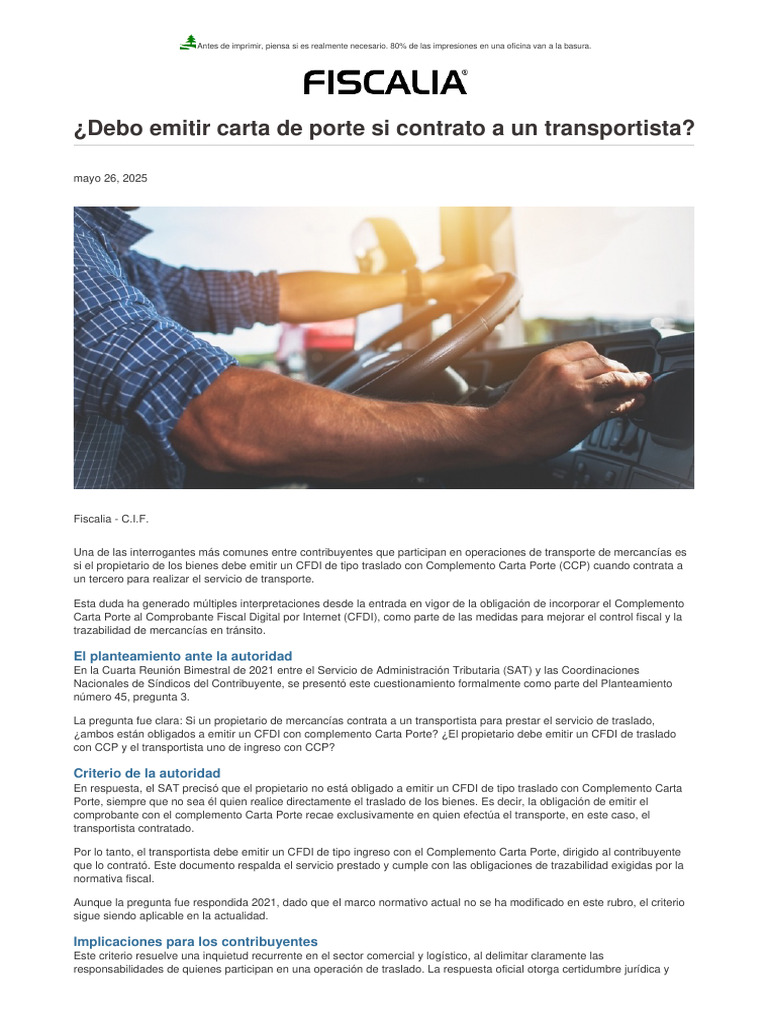 Antes de imprimir, piensa si es realmente necesario. 80% de las impresiones en una oficina van a la basura.

FISCALIA®

¿Debo emitir carta de porte si contrato a un transportista?

mayo 26, 2025

Fiscalia - C.I.F.

Una de las interrogantes más comunes entre contribuyentes que participan en operaciones de transporte de mercancías es si el propietario de los bienes debe emitir un CFDI de tipo traslado con Complemento Carta Porte (CCP) cuando contrata a un tercero para realizar el servicio de transporte.

Esta duda ha generado múltiples interpretaciones desde la entrada en vigor de la obligación de incorporar el Complemento Carta Porte al Comprobante Fiscal Digital por Internet (CFDI), como parte de las medidas para mejorar el control fiscal y la trazabilidad de mercancías en tránsito.

El planteamiento ante la autoridad
En la Cuarta Reunión Bimestral de 2021 entre el Servicio de Administración Tributaria (SAT) y las Coordinaciones Nacionales de Síndicos del Contribuyente, se presentó este cuestionamiento formalmente como parte del Planteamiento número 45, pregunta 3.

La pregunta fue clara: Si un propietario de mercancías contrata a un transportista para prestar el servicio de traslado, ¿ambos están obligados a emitir un CFDI con complemento Carta Porte? ¿El propietario debe emitir un CFDI de traslado con CCP y el transportista uno de ingreso con CCP?

Criterio de la autoridad
En respuesta, el SAT precisó que el propietario no está obligado a emitir un CFDI de tipo traslado con Complemento Carta Porte, siempre que no sea él quien realice directamente el traslado de los bienes. Es decir, la obligación de emitir el comprobante con el complemento Carta Porte recae exclusivamente en quien efectúa el transporte, en este caso, el transportista contratado.

Por lo tanto, el transportista debe emitir un CFDI de tipo ingreso con el Complemento Carta Porte, dirigido al contribuyente que lo contrató. Este documento respalda el servicio prestado y cumple con las obligaciones de trazabilidad exigidas por la normativa fiscal.

Aunque la pregunta fue respondida 2021, dado que el marco normativo actual no se ha modificado en este rubro, el criterio sigue siendo aplicable en la actualidad.

Implicaciones para los contribuyentes
Este criterio resuelve una inquietud recurrente en el sector comercial y logístico, al delimitar claramente las responsabilidades de quienes participan en una operación de traslado. La respuesta oficial otorga certidumbre jurídica y